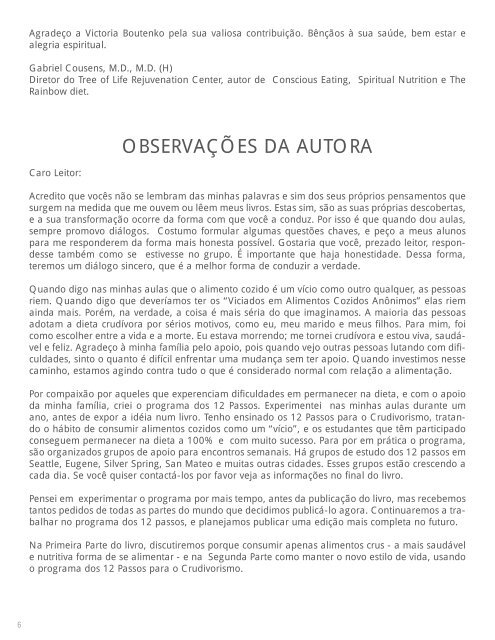 Agradeço a Victoria Boutenko pela sua valiosa contribuição. Bênçãos à sua saúde, bem estar e alegria espiritual.

Gabriel Cousens, M.D., M.D. (H)
Diretor do Tree of Life Rejuvenation Center, autor de Conscious Eating, Spiritual Nutrition e The Rainbow diet.

OBSERVAÇÕES DA AUTORA

Caro Leitor:

Acredito que vocês não se lembram das minhas palavras e sim dos seus próprios pensamentos que surgem na medida que me ouvem ou lêem meus livros. Estas sim, são as suas próprias descobertas, e a sua transformação ocorre da forma com que você a conduz. Por isso é que quando dou aulas, sempre promovo diálogos. Costumo formular algumas questões chaves, e peço a meus alunos para me responderem da forma mais honesta possível. Gostaria que você, prezado leitor, respondesse também como se estivesse no grupo. É importante que haja honestidade. Dessa forma, teremos um diálogo sincero, que é a melhor forma de conduzir a verdade.

Quando digo nas minhas aulas que o alimento cozido é um vício como outro qualquer, as pessoas riem. Quando digo que deveríamos ter os "Viciados em Alimentos Cozidos Anônimos" elas riem ainda mais. Porém, na verdade, a coisa é mais séria do que imaginamos. A maioria das pessoas adotam a dieta crudívora por sérios motivos, como eu, meu marido e meus filhos. Para mim, foi como escolher entre a vida e a morte. Eu estava morrendo; me tornei crudívora e estou viva, saudável e feliz. Agradeço à minha família pelo apoio, pois quando vejo outras pessoas lutando com dificuldades, sinto o quanto é difícil enfrentar uma mudança sem ter apoio. Quando investimos nesse caminho, estamos agindo contra tudo o que é considerado normal com relação a alimentação.

Por compaixão por aqueles que experenciam dificuldades em permanecer na dieta, e com o apoio da minha família, criei o programa dos 12 Passos. Experimentei nas minhas aulas durante um ano, antes de expor a idéia num livro. Tenho ensinado os 12 Passos para o Crudivorismo, tratando o hábito de consumir alimentos cozidos como um "vício", e os estudantes que têm participado conseguem permanecer na dieta a 100% e com muito sucesso. Para por em prática o programa, são organizados grupos de apoio para encontros semanais. Há grupos de estudo dos 12 passos em Seattle, Eugene, Silver Spring, San Mateo e muitas outras cidades. Esses grupos estão crescendo a cada dia. Se você quiser contactá-los por favor veja as informações no final do livro.

Pensei em experimentar o programa por mais tempo, antes da publicação do livro, mas recebemos tantos pedidos de todas as partes do mundo que decidimos publicá-lo agora. Continuaremos a trabalhar no programa dos 12 passos, e planejamos publicar uma edição mais completa no futuro.

Na Primeira Parte do livro, discutiremos porque consumir apenas alimentos crus - a mais saudável e nutritiva forma de se alimentar - e na Segunda Parte como manter o novo estilo de vida, usando o programa dos 12 Passos para o Crudivorismo.

6